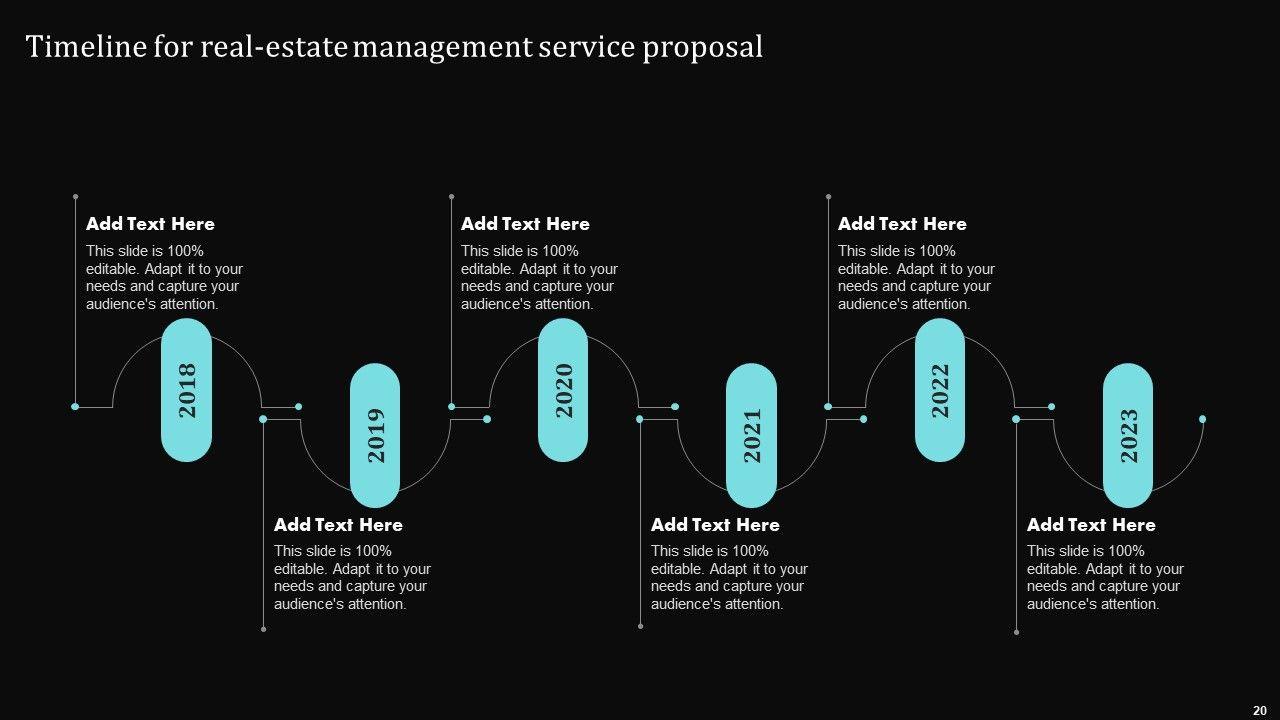 Timeline for real-estate management service proposal

Add Text Here

This slide is 100% editable. Adapt it to your needs and capture your audience's attention.

2018

2019

Add Text Here

This slide is 100% editable. Adapt it to your needs and capture your audience's attention.

Add Text Here

This slide is 100% editable. Adapt it to your needs and capture your audience's attention.

2020

2021

Add Text Here

This slide is 100% editable. Adapt it to your needs and capture your audience's attention.

Add Text Here

This slide is 100% editable. Adapt it to your needs and capture your audience's attention.

2022

2023

Add Text Here

This slide is 100% editable. Adapt it to your needs and capture your audience's attention.

20